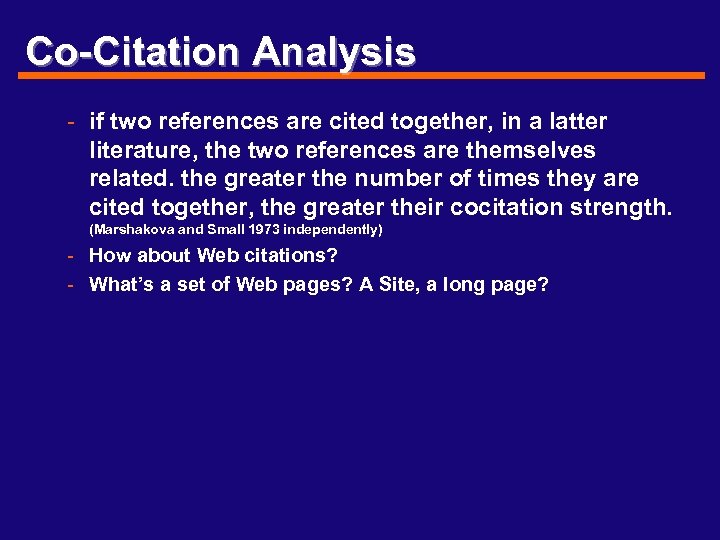 Co-Citation Analysis

- if two references are cited together, in a latter literature, the two references are themselves related. the greater the number of times they are cited together, the greater their cocitation strength. (Marshakova and Small 1973 independently)
- How about Web citations?
- What's a set of Web pages? A Site, a long page?